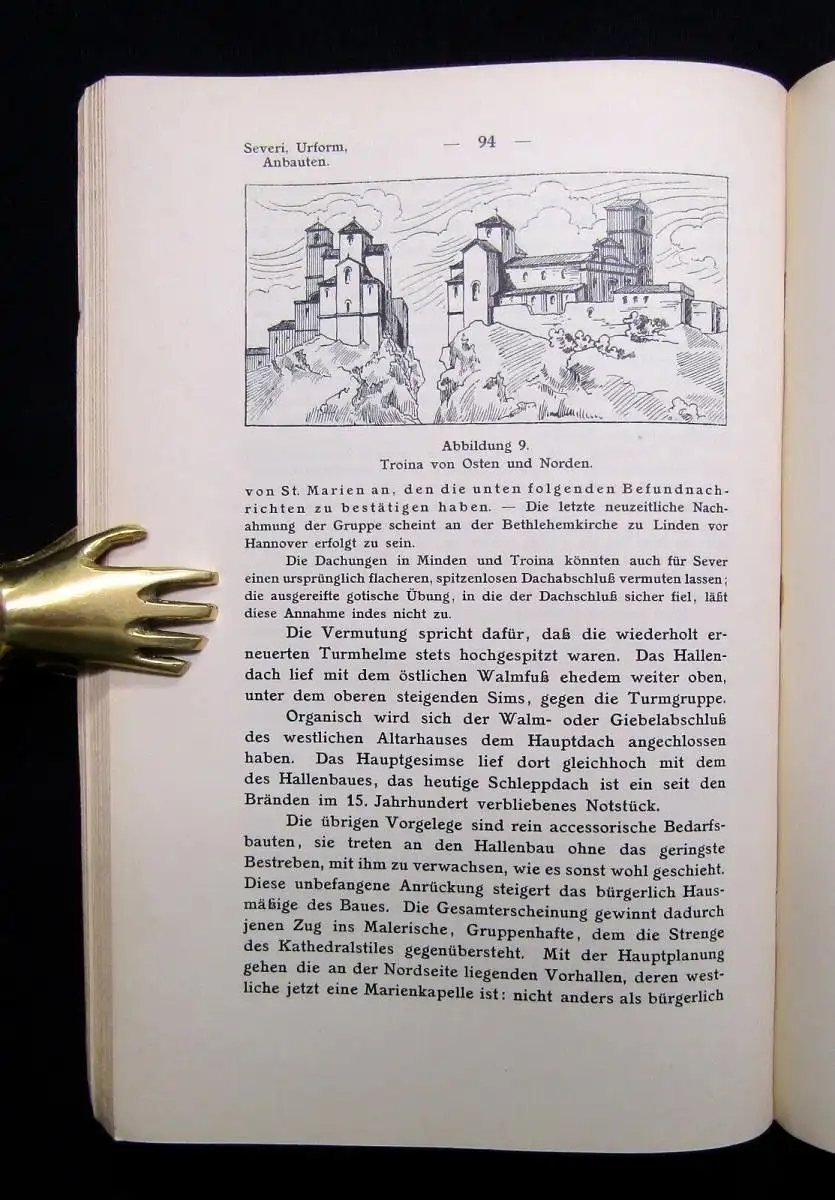 Severi, Urform, Anbauten.

— 94 —

Abbildung 9.
Troina von Osten und Norden.

von St. Marien an, den die unten folgenden Befundnachrichten zu bestätigen haben. — Die letzte neuzeitliche Nachahmung der Gruppe scheint an der Bethlehemkirche zu Linden vor Hannover erfolgt zu sein.

Die Dachungen in Minden und Troina könnten auch für Sever einen ursprünglich flacheren, spitzenlosen Dachabschluß vermuten lassen; die ausgereifte gotische Übung, in die der Dachschluß sicher fiel, läßt diese Annahme indes nicht zu.

Die Vermutung spricht dafür, daß die wiederholt erneuerten Turmhelme stets hochgespitzt waren. Das Hallendach lief mit dem östlichen Walmfuß ehedem weiter oben, unter dem oberen steigenden Sims, gegen die Turmgruppe.

Organisch wird sich der Walm- oder Giebelabschluß des westlichen Altarhauses dem Hauptdach angechlossen haben. Das Hauptgesimse lief dort gleichhoch mit dem des Hallenbaues, das heutige Schleppdach ist ein seit den Bränden im 15. Jahrhundert verbliebenes Notstück.

Die übrigen Vorgelege sind rein accessorische Bedarfsbauten, sie treten an den Hallenbau ohne das geringste Bestreben, mit ihm zu verwachsen, wie es sonst wohl geschieht. Diese unbefangene Anrückung steigert das bürgerlich Hausmäßige des Baues. Die Gesamterscheinung gewinnt dadurch jenen Zug ins Malerische, Gruppenhafte, dem die Strenge des Kathedralstiles gegenübersteht. Mit der Hauptplanung gehen die an der Nordseite liegenden Vorhallen, deren westliche jetzt eine Marienkapelle ist: nicht anders als bürgerlich